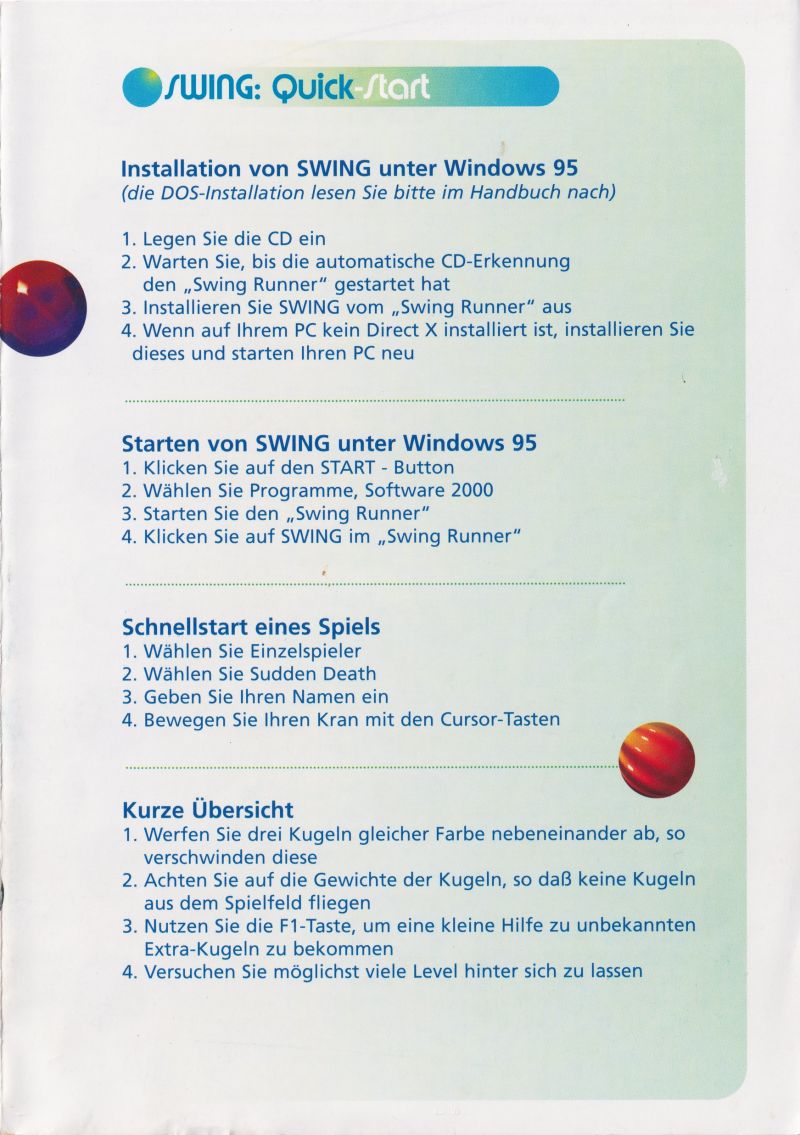 SWING: Quick-Start

Installation von SWING unter Windows 95
(die DOS-Installation lesen Sie bitte im Handbuch nach)

1. Legen Sie die CD ein
2. Warten Sie, bis die automatische CD-Erkennung den „Swing Runner“ gestartet hat
3. Installieren Sie SWING vom „Swing Runner“ aus
4. Wenn auf Ihrem PC kein Direct X installiert ist, installieren Sie dieses und starten Ihren PC neu

Starten von SWING unter Windows 95
1. Klicken Sie auf den START - Button
2. Wählen Sie Programme, Software 2000
3. Starten Sie den „Swing Runner“
4. Klicken Sie auf SWING im „Swing Runner“

Schnellstart eines Spiels
1. Wählen Sie Einzelspieler
2. Wählen Sie Sudden Death
3. Geben Sie Ihren Namen ein
4. Bewegen Sie Ihren Kran mit den Cursor-Tasten

Kurze Übersicht
1. Werfen Sie drei Kugeln gleicher Farbe nebeneinander ab, so verschwinden diese
2. Achten Sie auf die Gewichte der Kugeln, so daß keine Kugeln aus dem Spielfeld fliegen
3. Nutzen Sie die F1-Taste, um eine kleine Hilfe zu unbekannten Extra-Kugeln zu bekommen
4. Versuchen Sie möglichst viele Level hinter sich zu lassen